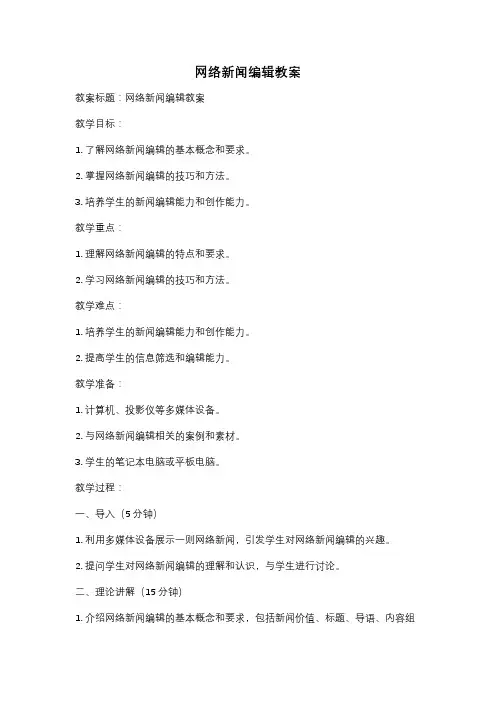 网络新闻编辑教案

教案标题：网络新闻编辑教案

教学目标：

1. 了解网络新闻编辑的基本概念和要求。

2. 掌握网络新闻编辑的技巧和方法。

3. 培养学生的新闻编辑能力和创作能力。

教学重点：

1. 理解网络新闻编辑的特点和要求。

2. 学习网络新闻编辑的技巧和方法。

教学难点：

1. 培养学生的新闻编辑能力和创作能力。

2. 提高学生的信息筛选和编辑能力。

教学准备：

1. 计算机、投影仪等多媒体设备。

2. 与网络新闻编辑相关的案例和素材。

3. 学生的笔记本电脑或平板电脑。

教学过程：

一、导入（5分钟）

1. 利用多媒体设备展示一则网络新闻，引发学生对网络新闻编辑的兴趣。

2. 提问学生对网络新闻编辑的理解和认识，与学生进行讨论。

二、理论讲解（15分钟）

1. 介绍网络新闻编辑的基本概念和要求，包括新闻价值、标题、导语、内容组